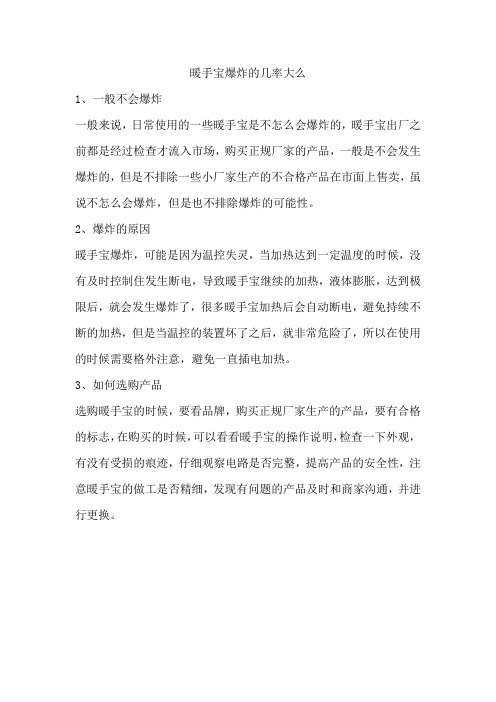 暖手宝爆炸的几率大么

1、一般不会爆炸

一般来说，日常使用的一些暖手宝是不怎么会爆炸的，暖手宝出厂之前都是经过检查才流入市场，购买正规厂家的产品，一般是不会发生爆炸的，但是不排除一些小厂家生产的不合格产品在市面上售卖，虽说不怎么会爆炸，但是也不排除爆炸的可能性。

2、爆炸的原因

暖手宝爆炸，可能是因为温控失灵，当加热达到一定温度的时候，没有及时控制住发生断电，导致暖手宝继续的加热，液体膨胀，达到极限后，就会发生爆炸了，很多暖手宝加热后会自动断电，避免持续不断的加热，但是当温控的装置坏了之后，就非常危险了，所以在使用的时候需要格外注意，避免一直插电加热。

3、如何选购产品

选购暖手宝的时候，要看品牌，购买正规厂家生产的产品，要有合格的标志，在购买的时候，可以看看暖手宝的操作说明，检查一下外观，有没有受损的痕迹，仔细观察电路是否完整，提高产品的安全性，注意暖手宝的做工是否精细，发现有问题的产品及时和商家沟通，并进行更换。